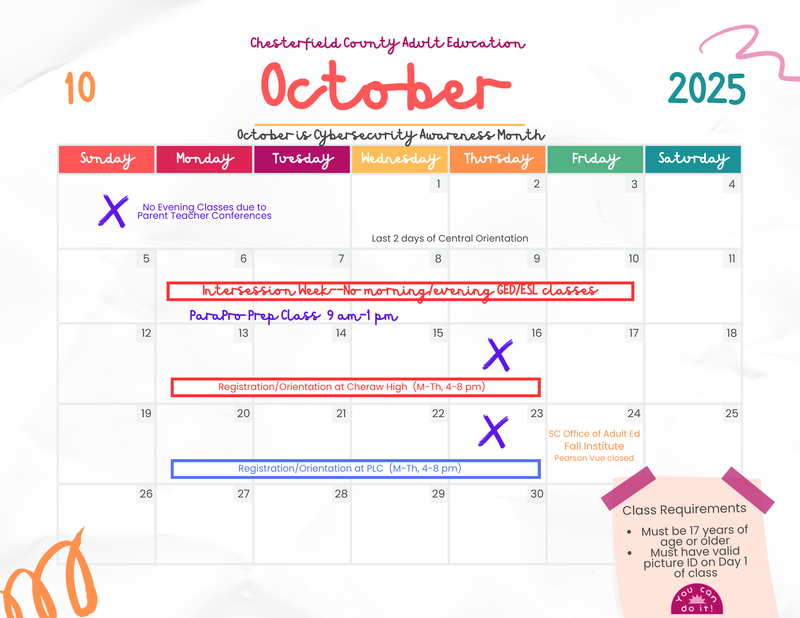 Chesterfield County Adult Education

10

October

2025

October is Cybersecurity Awareness Month

| Sunday | Monday | Tuesday | Wednesday | Thursday | Friday | Saturday |
|---|---|---|---|---|---|---|
| X No Evening Classes due to Parent Teacher Conferences | | | 1 Last 2 days of Central Orientation | 2 | 3 | 4 |
| 5 | 6 Intersession Week--No morning/evening GED/ESL classes ParaPro Prep Class 9 am-1 pm | 7 | 8 | 9 | 10 | 11 |
| 12 | 13 Registration/Orientation at Cheraw High (M-Th, 4-8 pm) | 14 | 15 | 16 X | 17 | 18 |
| 19 | 20 Registration/Orientation at PLC (M-Th, 4-8 pm) | 21 | 22 | 23 X | 24 SC Office of Adult Ed Fall Institute Pearson Vue closed | 25 |
| 26 | 27 | 28 | 29 | 30 | | |

Class Requirements
• Must be 17 years of age or older
• Must have valid picture ID on Day 1 of class

You can do it!